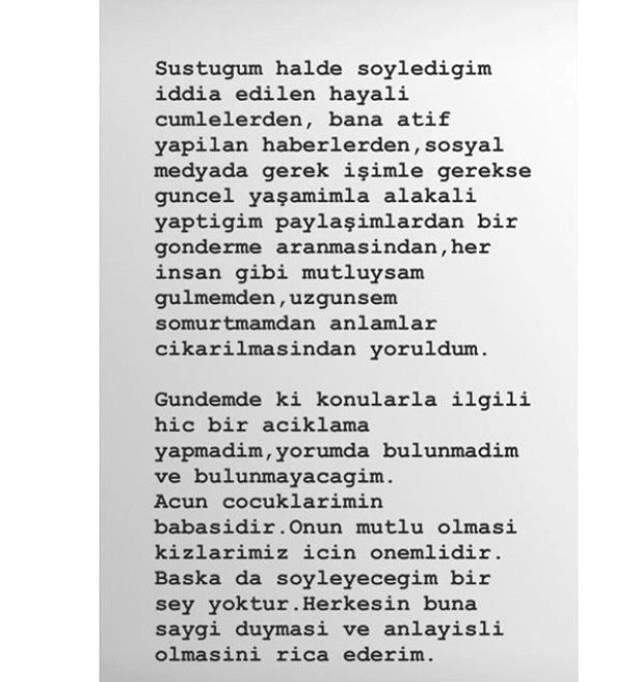 Sustugum halde soyledigim iddia edilen hayali cumlelerden, bana atif yapilan haberlerden,sosyal medyada gerek işimle gerekse guncel yaşamimla alakali yaptigim paylaşimlardan bir gonderme aranmasindan,her insan gibi mutluysam gulmemden,uzgunsem somurtmamdan anlamlar cikarilmasindan yoruldum.

Gundemde ki konularla ilgili hic bir aciklama yapmadim,yorumda bulunmadim ve bulunmayacagim.
Acun cocuklarimin babasidir.Onun mutlu olmasi kizlarimiz icin onemlidir.
Baska da soyleyecegim bir sey yoktur.Herkesin buna saygi duymasi ve anlayisli olmasini rica ederim.